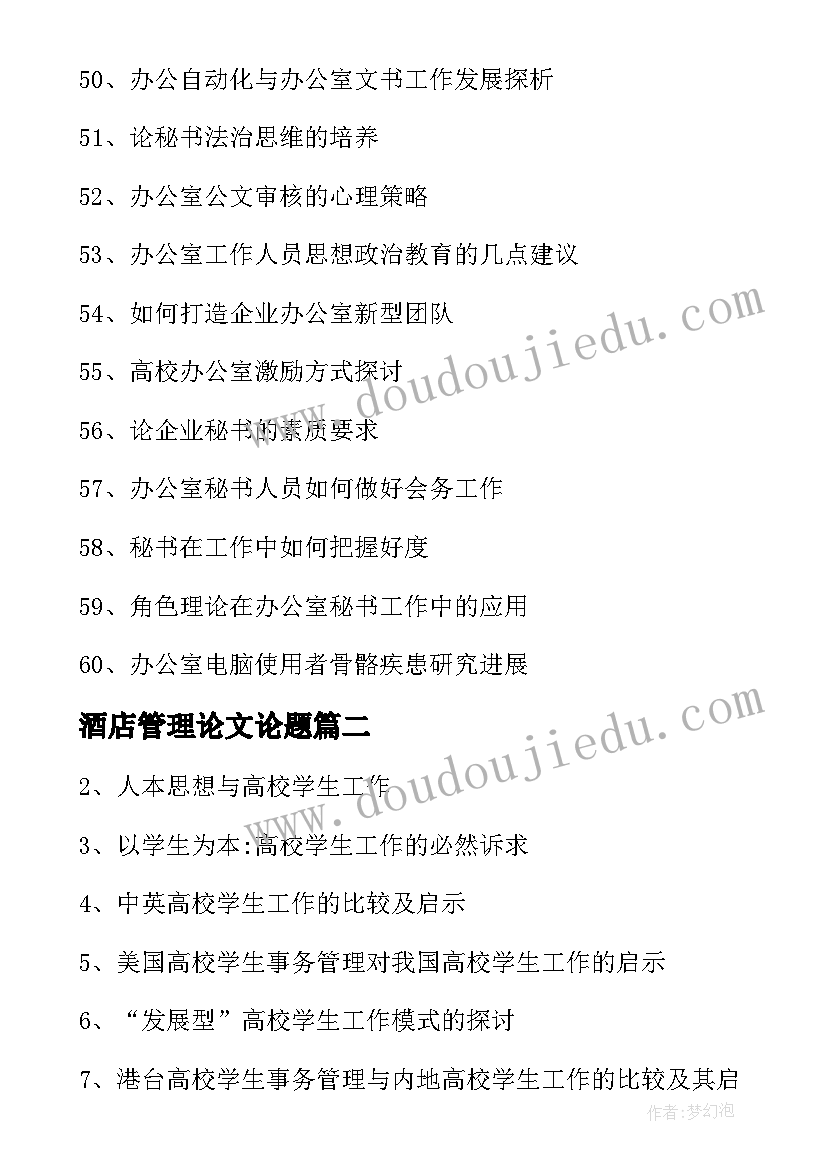 50、办公自动化与办公室文书工作发展探析

51、论秘书法治思维的培养

52、办公室公文审核的心理策略

53、办公室工作人员思想政治教育的几点建议

54、如何打造企业办公室新型团队

55、高校办公室激励方式探讨

56、论企业秘书的素质要求

57、办公室秘书人员如何做好会务工作

58、秘书在工作中如何把握好度

59、角色理论在办公室秘书工作中的应用

60、办公室电脑使用者骨骼疾患研究进展

酒店管理论文论题篇二

2、人本思想与高校学生工作

3、以学生为本:高校学生工作的必然诉求

4、中英高校学生工作的比较及启示

5、美国高校学生事务管理对我国高校学生工作的启示

6、“发展型”高校学生工作模式的探讨

7、港台高校学生事务管理与内地高校学生工作的比较及其启

www.doudoujiedu.com

www.doudoujiedu.com

作者:梦幻泡